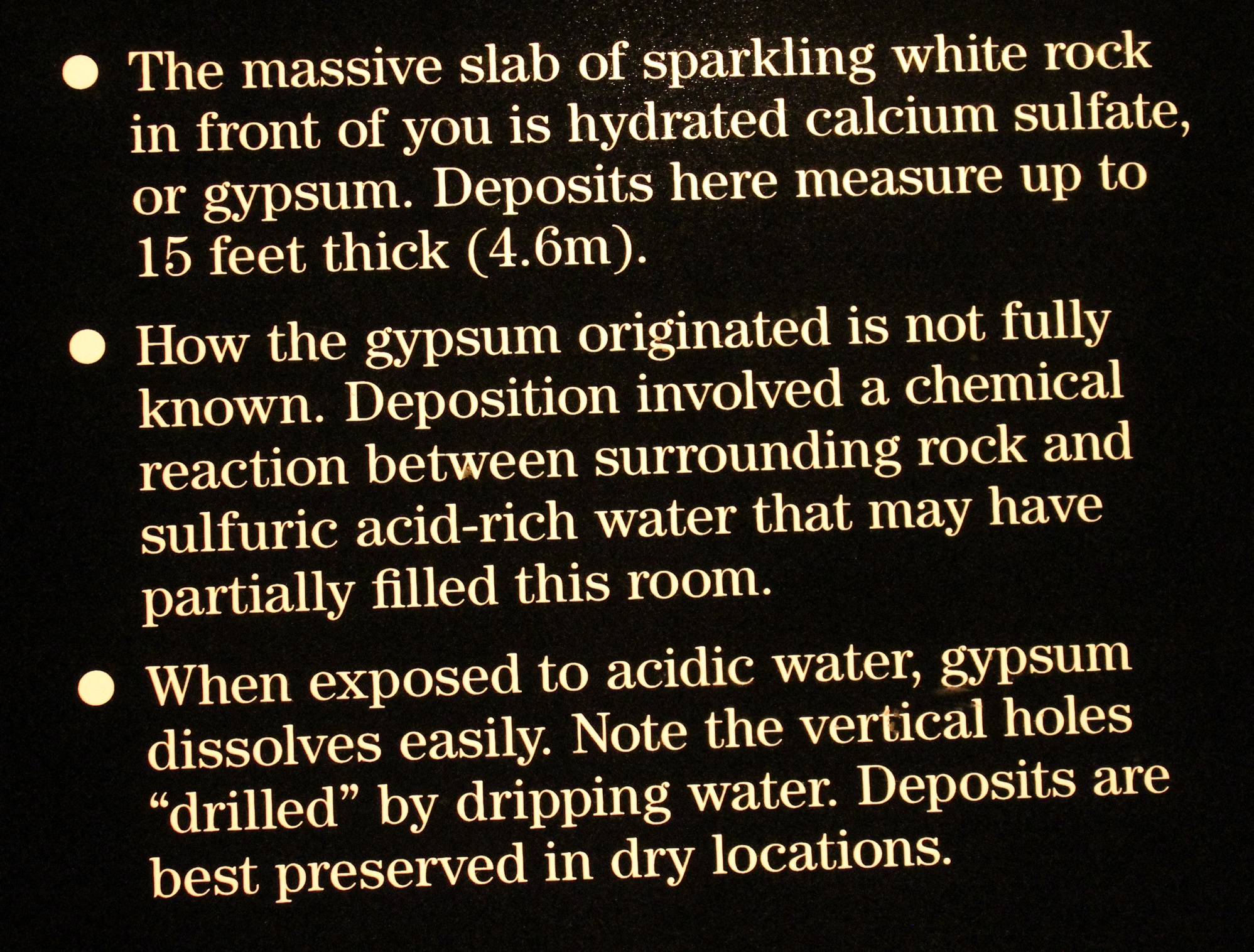 • The massive slab of sparkling white rock in front of you is hydrated calcium sulfate, or gypsum. Deposits here measure up to 15 feet thick (4.6m).

• How the gypsum originated is not fully known. Deposition involved a chemical reaction between surrounding rock and sulfuric acid-rich water that may have partially filled this room.

• When exposed to acidic water, gypsum dissolves easily. Note the vertical holes "drilled" by dripping water. Deposits are best preserved in dry locations.